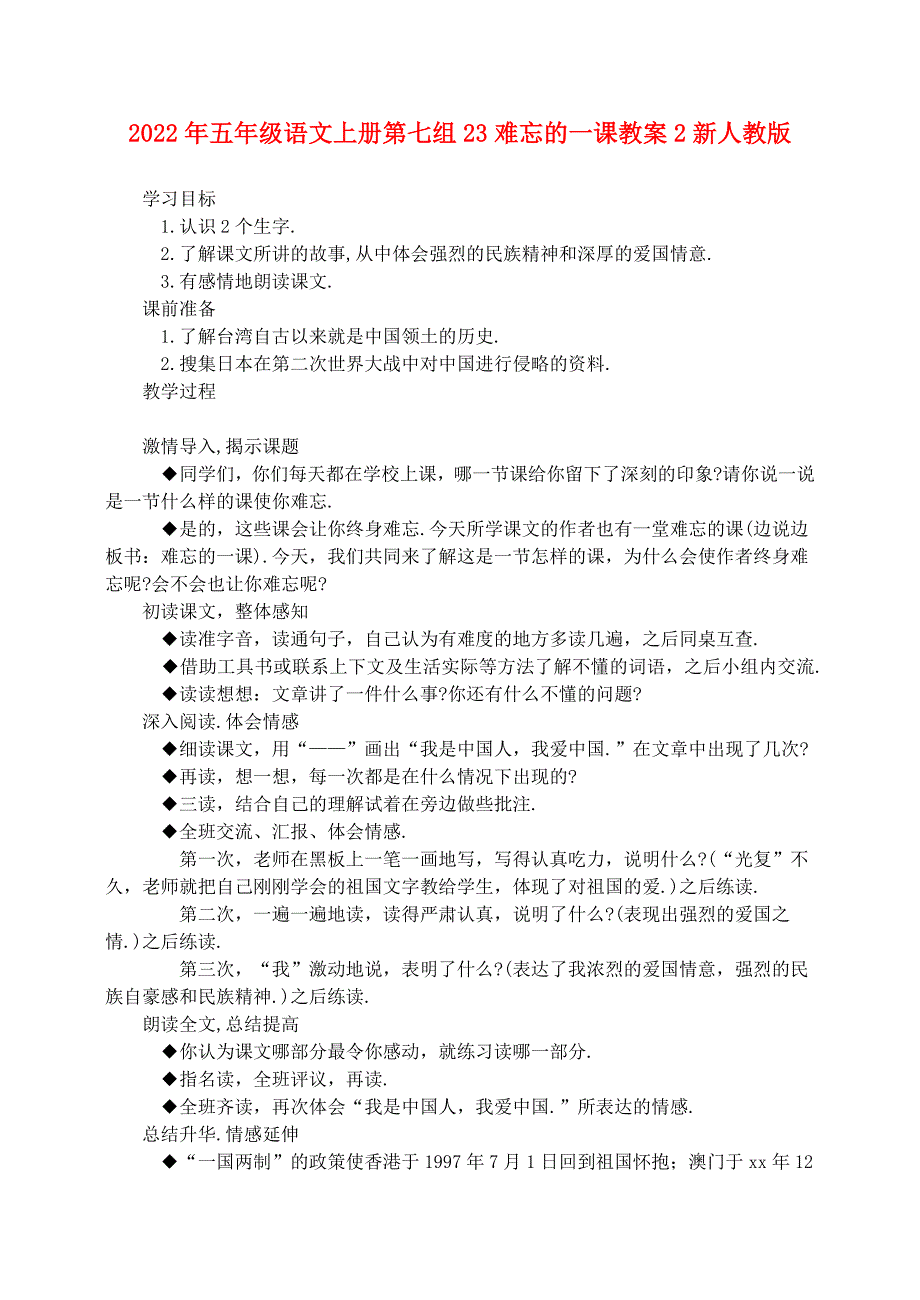 2022年五年级语文上册第七组23难忘的一课教案2新人教版

学习目标

1.认识2个生字.

2.了解课文所讲的故事,从中体会强烈的民族精神和深厚的爱国情意.

3.有感情地朗读课文.

课前准备

1.了解台湾自古以来就是中国领土的历史.

2.搜集日本在第二次世界大战中对中国进行侵略的资料.

教学过程

激情导入,揭示课题

◆同学们，你们每天都在学校上课，哪一节课给你留下了深刻的印象?请你说一说是一节什么样的课使你难忘.

◆是的，这些课会让你终身难忘.今天所学课文的作者也有一堂难忘的课(边说边板书：难忘的一课).今天，我们共同来了解这是一节怎样的课，为什么会使作者终身难忘呢?会不会也让你难忘呢?

初读课文，整体感知

◆读准字音，读通句子，自己认为有难度的地方多读几遍，之后同桌互查.

◆借助工具书或联系上下文及生活实际等方法了解不懂的词语，之后小组内交流.

◆读读想想：文章讲了一件什么事?你还有什么不懂的问题?

深入阅读.体会情感

◆细读课文，用“——”画出“我是中国人，我爱中国.”在文章中出现了几次?

◆再读，想一想，每一次都是在什么情况下出现的?

◆三读，结合自己的理解试着在旁边做些批注.

◆全班交流、汇报、体会情感.

第一次，老师在黑板上一笔一画地写，写得认真吃力，说明什么?(“光复”不久，老师就把自己刚刚学会的祖国文字教给学生，体现了对祖国的爱.)之后练读.

第二次，一遍一遍地读，读得严肃认真，说明了什么?(表现出强烈的爱国之情.)之后练读.

第三次，“我”激动地说，表明了什么?(表达了我浓烈的爱国情意，强烈的民族自豪感和民族精神.)之后练读.

朗读全文,总结提高

◆你认为课文哪部分最令你感动，就练习读哪一部分.

◆指名读，全班评议，再读.

◆全班齐读，再次体会“我是中国人，我爱中国.”所表达的情感.

总结升华.情感延伸

◆“一国两制”的政策使香港于1997年7月1日回到祖国怀抱；澳门于xx年12